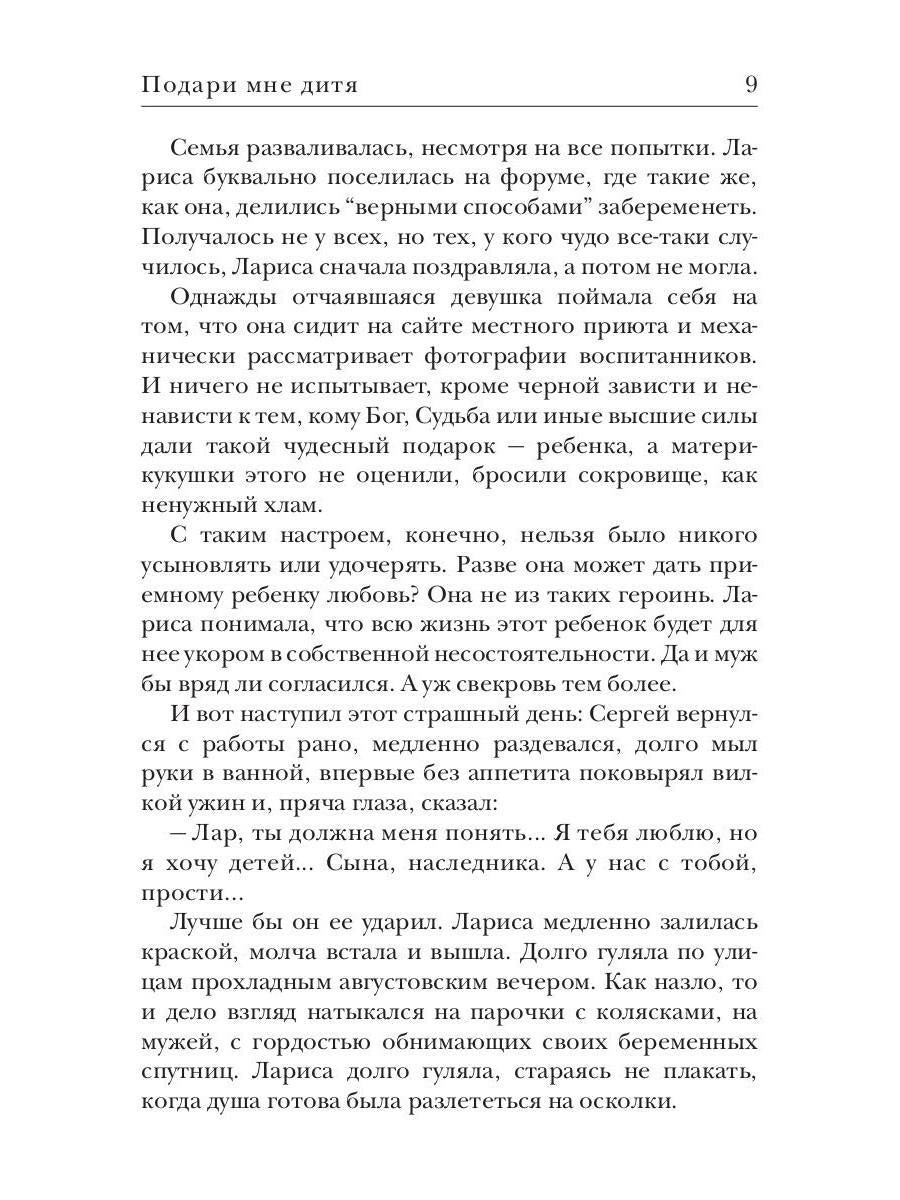 Подари мне дитя 9

Семья разваливалась, несмотря на все попытки. Лариса буквально поселилась на форуме, где такие же, как она, делились “верными способами” забеременеть. Получалось не у всех, но тех, у кого чудо все-таки случилось, Лариса сначала поздравляла, а потом не могла.

Однажды отчаявшаяся девушка поймала себя на том, что она сидит на сайте местного приюта и механически рассматривает фотографии воспитанников. И ничего не испытывает, кроме черной зависти и ненависти к тем, кому Бог, Судьба или иные высшие силы дали такой чудесный подарок — ребенка, а матери-кукушки этого не оценили, бросили сокровище, как ненужный хлам.

С таким настроем, конечно, нельзя было никого усыновлять или удочерять. Разве она может дать приемному ребенку любовь? Она не из таких героинь. Лариса понимала, что всю жизнь этот ребенок будет для нее укором в собственной несостоятельности. Да и муж бы вряд ли согласился. А уж свекровь тем более.

И вот наступил этот страшный день: Сергей вернулся с работы рано, медленно раздевался, долго мыл руки в ванной, впервые без аппетита поковырял вилкой ужин и, пряча глаза, сказал:

— Лар, ты должна меня понять... Я тебя люблю, но я хочу детей... Сына, наследника. А у нас с тобой, прости...

Лучше бы он ее ударил. Лариса медленно залилась краской, молча встала и вышла. Долго гуляла по улицам прохладным августовским вечером. Как назло, то и дело взгляд натыкался на парочки с колясками, на мужей, с гордостью обнимающих своих беременных спутниц. Лариса долго гуляла, стараясь не плакать, когда душа готова была разлететься на осколки.